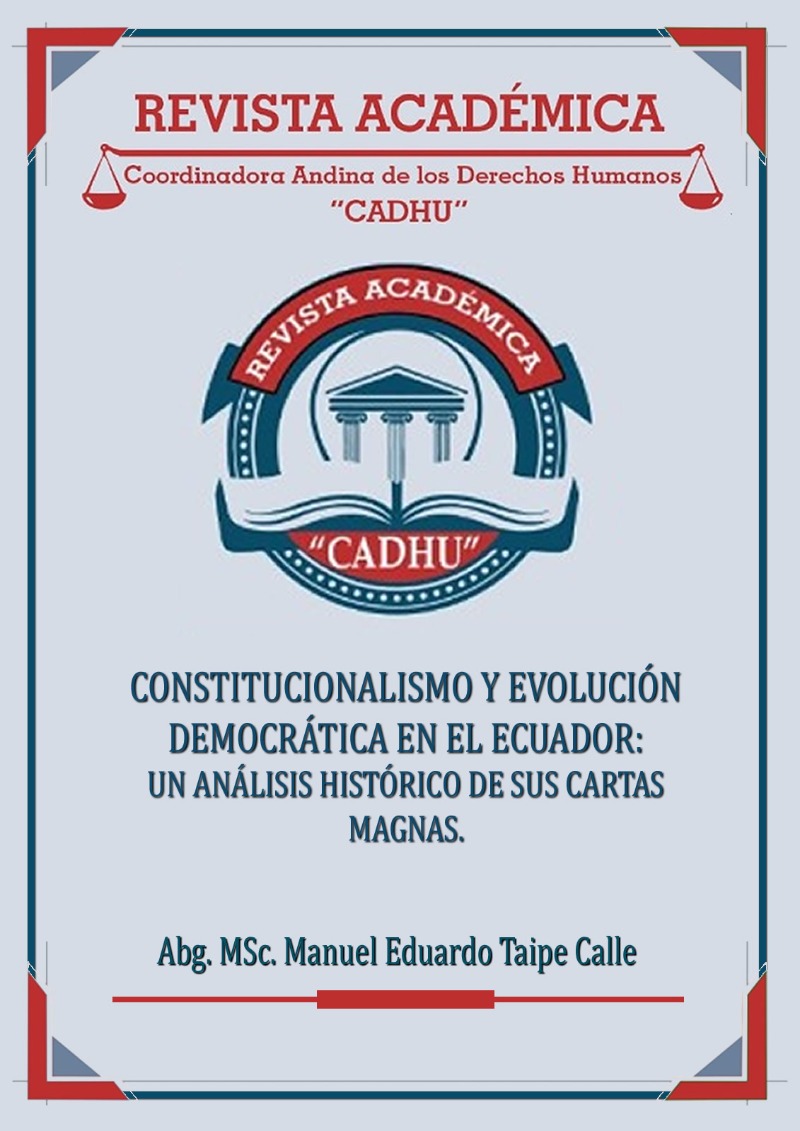 REVISTA ACADÉMICA
Coordinadora Andina de los Derechos Humanos
"CADHU"

REVISTA ACADÉMICA
"CADHU"

CONSTITUCIONALISMO Y EVOLUCIÓN DEMOCRÁTICA EN EL ECUADOR:
UN ANÁLISIS HISTÓRICO DE SUS CARTAS MAGNAS.

Abg. MSc. Manuel Eduardo Taipe Calle